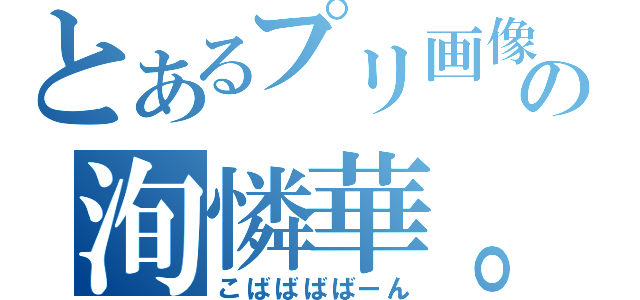 とあるプリ画像の
洵憐華。
こばばばばーん